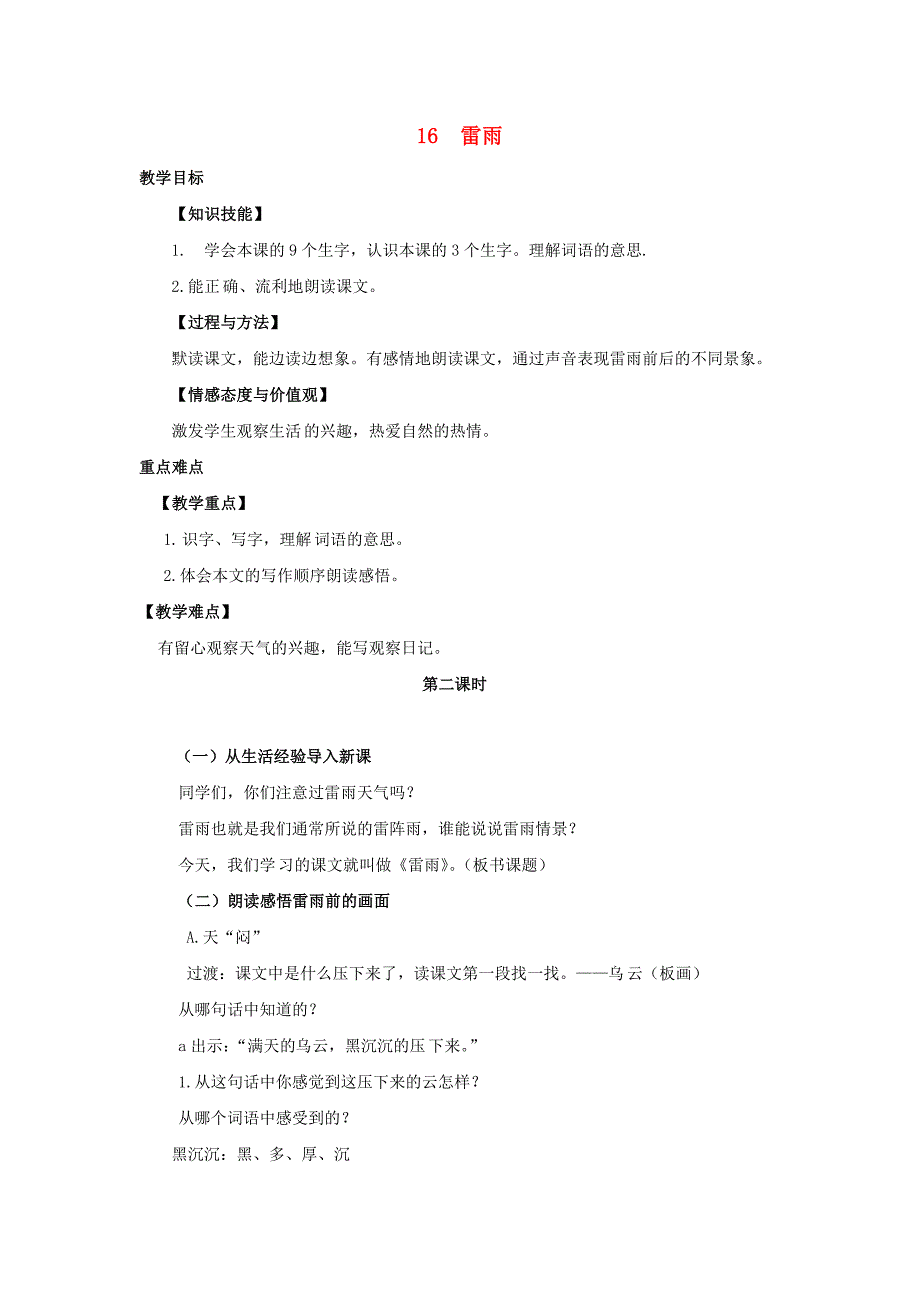 16 雷雨

教学目标

【知识技能】

1. 学会本课的 9 个生字，认识本课的 3 个生字。理解词语的意思.

2.能正确、流利地朗读课文。

【过程与方法】

默读课文，能边读边想象。有感情地朗读课文，通过声音表现雷雨前后的不同景象。

【情感态度与价值观】

激发学生观察生活的兴趣，热爱自然的热情。

重点难点

【教学重点】

1.识字、写字，理解词语的意思。

2.体会本文的写作顺序朗读感悟。

【教学难点】

有留心观察天气的兴趣，能写观察日记。

第二课时

（一）从生活经验导入新课

同学们，你们注意过雷雨天气吗？

雷雨也就是我们通常所说的雷阵雨，谁能说说雷雨情景？

今天，我们学习的课文就叫做《雷雨》。（板书课题）

（二）朗读感悟雷雨前的画面

A.天“闷”

过渡：课文中是什么压下来了，读课文第一段找一找。——乌云（板画）

从哪句话中知道的？

a 出示：“满天的乌云，黑沉沉的压下来。”

1.从这句话中你感觉到这压下来的云怎样？

从哪个词语中感受到的？

黑沉沉：黑、多、厚、沉